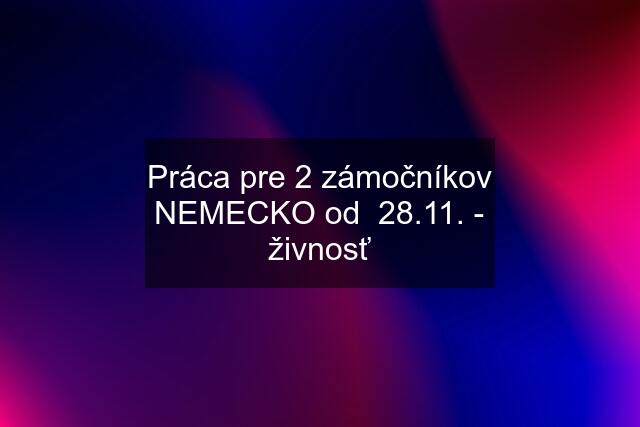 Práca pre 2 zámočníkov NEMECKO od  28.11. - živnosť